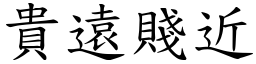 貴遠賤近